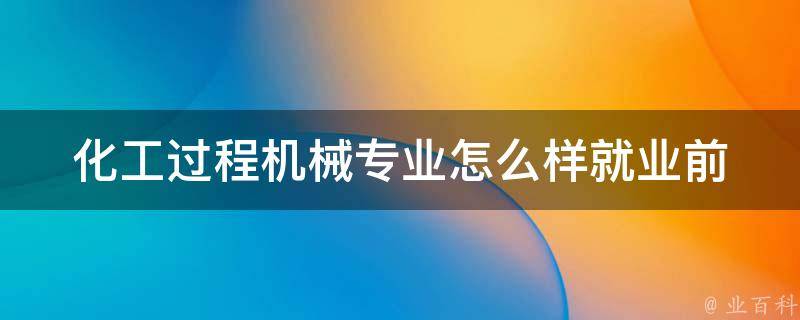 化工过程机械专业怎么样就业前

@ 业百科